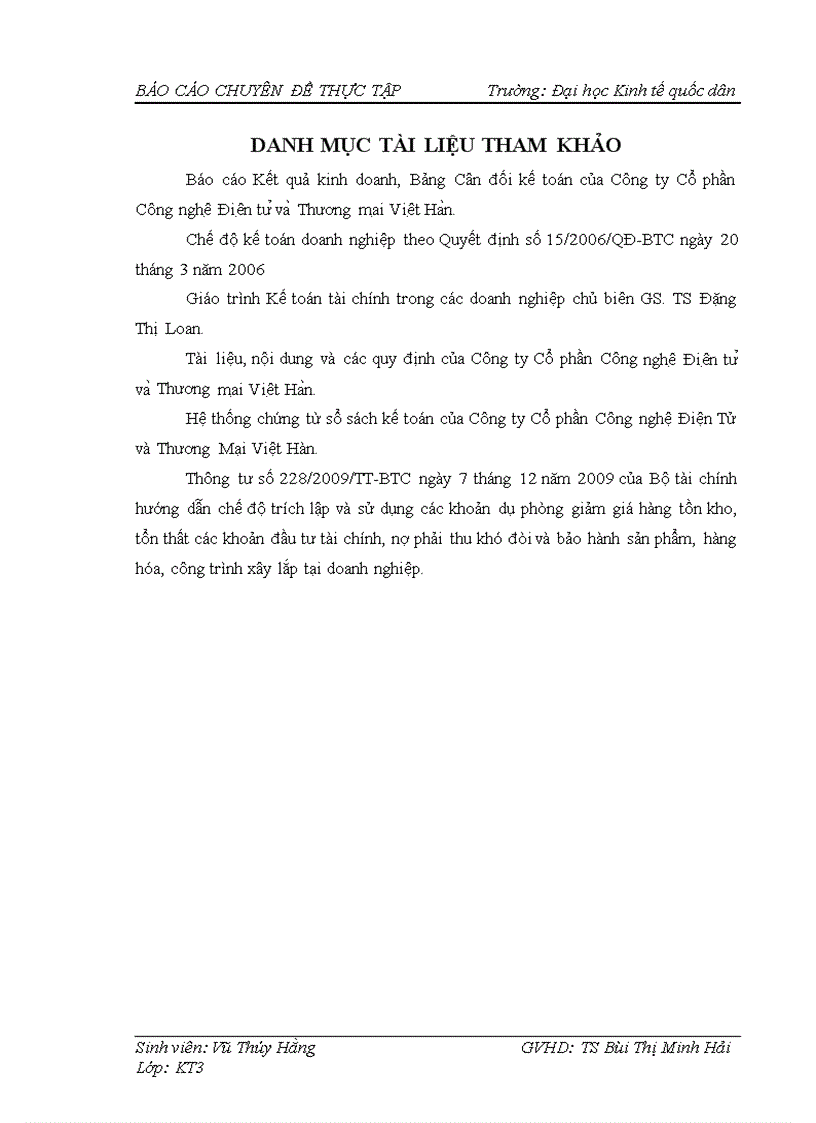 BÁO CÁO CHUYÊN ĐỀ THỰC TẬP Trường: Đại học Kinh tế quốc dân

DANH MỤC TÀI LIỆU THAM KHẢO

Báo cáo Kết quả kinh doanh, Bảng Cân đối kế toán của Công ty Cổ phần Công nghệ Điện tử và Thương mại Việt Hàn.

Chế độ kế toán doanh nghiệp theo Quyết định số 15/2006/QĐ-BTC ngày 20 tháng 3 năm 2006

Giáo trình Kế toán tài chính trong các doanh nghiệp chủ biên GS. TS Đặng Thị Loan.

Tài liệu, nội dung và các quy định của Công ty Cổ phần Công nghệ Điện tử và Thương mại Việt Hàn.

Hệ thống chứng từ sổ sách kế toán của Công ty Cổ phần Công nghệ Điện Tử và Thương Mại Việt Hàn.

Thông tư số 228/2009/TT-BTC ngày 7 tháng 12 năm 2009 của Bộ tài chính hướng dẫn chế độ trích lập và sử dụng các khoản dự phòng giảm giá hàng tồn kho, tổn thất các khoản đầu tư tài chính, nợ phải thu khó đòi và bảo hành sản phẩm, hàng hóa, công trình xây lắp tại doanh nghiệp.

Sinh viên: Vũ Thúy Hằng GVHD: TS Bùi Thị Minh Hải
Lớp: KT3